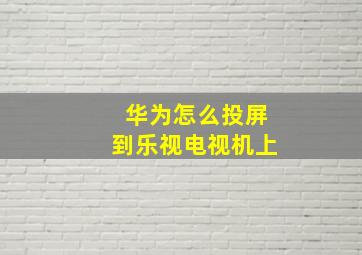 华为怎么投屏
到乐视电视机上